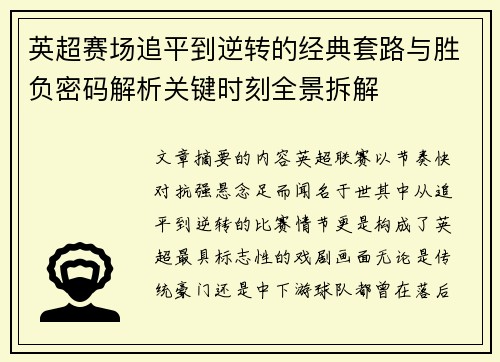 英超赛场追平到逆转的经典套路与胜负密码解析关键时刻全景拆解

文章摘要的内容英超联赛以节奏快对抗强悬念足而闻名于世其中从追平到逆转的比赛情节更是构成了英超最具标志性的戏剧画面无论是传统豪门还是中下游球队都曾在落后